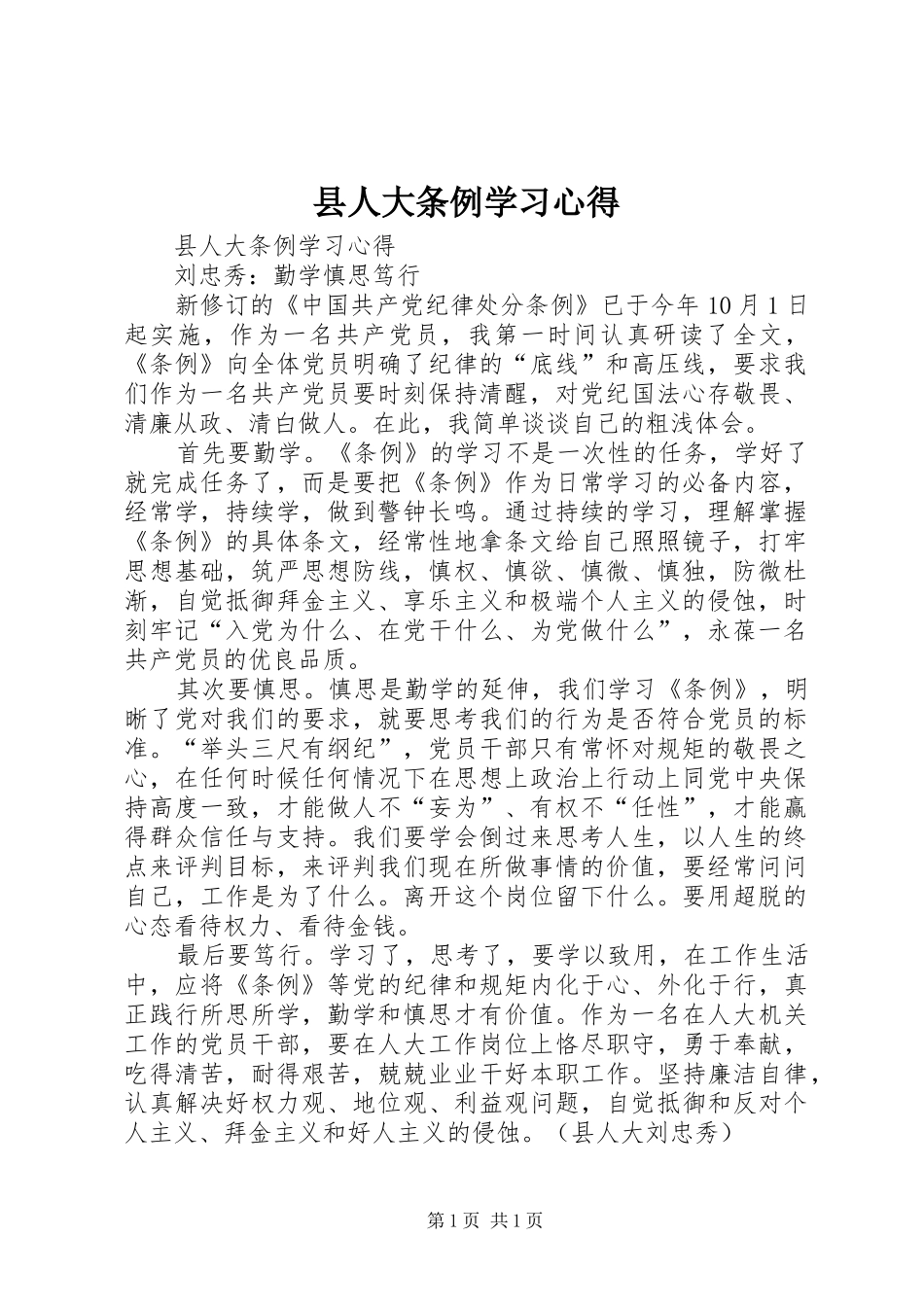 县人大条例学习心得

县人大条例学习心得

刘忠秀：勤学慎思笃行

新修订的《中国共产党纪律处分条例》已于今年 10 月 1 日起实施，作为一名共产党员，我第一时间认真研读了全文，《条例》向全体党员明确了纪律的“底线”和高压线，要求我们作为一名共产党员要时刻保持清醒，对党纪国法心存敬畏、清廉从政、清白做人。在此，我简单谈谈自己的粗浅体会。

首先要勤学。《条例》的学习不是一次性的任务，学好了就完成任务了，而是要把《条例》作为日常学习的必备内容，经常学，持续学，做到警钟长鸣。通过持续的学习，理解掌握《条例》的具体条文，经常性地拿条文给自己照照镜子，打牢思想基础，筑严思想防线，慎权、慎欲、慎微、慎独，防微杜渐，自觉抵御拜金主义、享乐主义和极端个人主义的侵蚀，时刻牢记“入党为什么、在党干什么、为党做什么”，永葆一名共产党员的优良品质。

其次要慎思。慎思是勤学的延伸，我们学习《条例》，明晰了党对我们的要求，就要思考我们的行为是否符合党员的标准。“举头三尺有纲纪”，党员干部只有常怀对规矩的敬畏之心，在任何时候任何情况下在思想上政治上行动上同党中央保持高度一致，才能做人不“妄为”、有权不“任性”，才能赢得群众信任与支持。我们要学会倒过来思考人生，以人生的终点来评判目标，来评判我们现在所做事情的价值，要经常问问自己，工作是为了什么。离开这个岗位留下什么。要用超脱的心态看待权力、看待金钱。

最后要笃行。学习了，思考了，要学以致用，在工作生活中，应将《条例》等党的纪律和规矩内化于心、外化于行，真正践行所思所学，勤学和慎思才有价值。作为一名在人大机关工作的党员干部，要在人大工作岗位上恪尽职守，勇于奉献，吃得清苦，耐得艰苦，兢兢业业干好本职工作。坚持廉洁自律，认真解决好权力观、地位观、利益观问题，自觉抵御和反对个人主义、拜金主义和好人主义的侵蚀。（县人大刘忠秀）

第 1 页 共 1 页